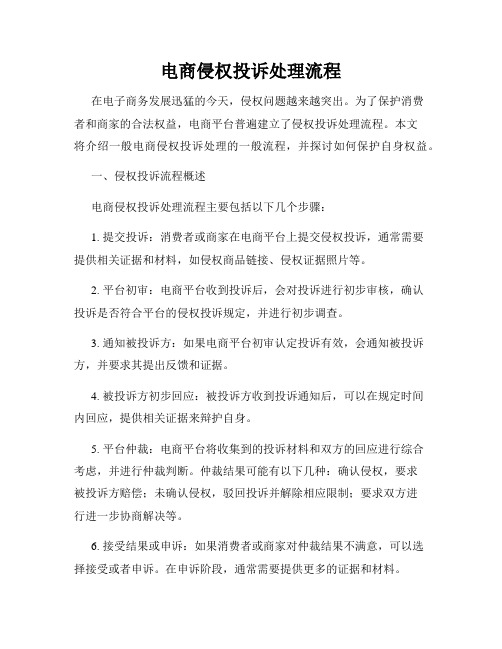 电商侵权投诉处理流程

在电子商务发展迅猛的今天，侵权问题越来越突出。为了保护消费者和商家的合法权益，电商平台普遍建立了侵权投诉处理流程。本文将介绍一般电商侵权投诉处理的一般流程，并探讨如何保护自身权益。

一、侵权投诉流程概述

电商侵权投诉处理流程主要包括以下几个步骤：

1. 提交投诉：消费者或商家在电商平台上提交侵权投诉，通常需要提供相关证据和材料，如侵权商品链接、侵权证据照片等。

2. 平台初审：电商平台收到投诉后，会对投诉进行初步审核，确认投诉是否符合平台的侵权投诉规定，并进行初步调查。

3. 通知被投诉方：如果电商平台初审认定投诉有效，会通知被投诉方，并要求其提出反馈和证据。

4. 被投诉方初步回应：被投诉方收到投诉通知后，可以在规定时间内回应，提供相关证据来辩护自身。

5. 平台仲裁：电商平台将收集到的投诉材料和双方的回应进行综合考虑，并进行仲裁判断。仲裁结果可能有以下几种：确认侵权，要求被投诉方赔偿；未确认侵权，驳回投诉并解除相应限制；要求双方进行进一步协商解决等。

6. 接受结果或申诉：如果消费者或商家对仲裁结果不满意，可以选择接受或者申诉。在申诉阶段，通常需要提供更多的证据和材料。